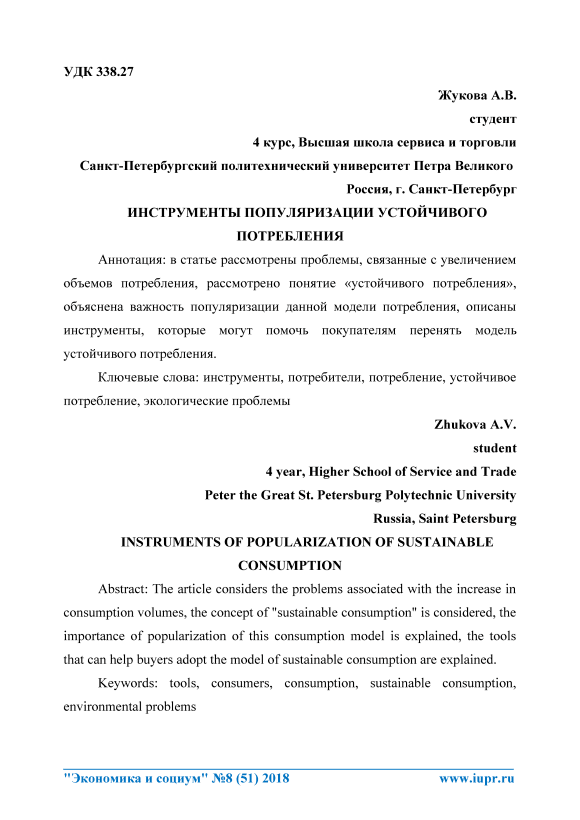 УДК 338.27

Жукова А.В.
студент
4 курс, Высшая школа сервиса и торговли
Санкт-Петербургский политехнический университет Петра Великого
Россия, г. Санкт-Петербург

ИНСТРУМЕНТЫ ПОПУЛЯРИЗАЦИИ УСТОЙЧИВОГО ПОТРЕБЛЕНИЯ

Аннотация: в статье рассмотрены проблемы, связанные с увеличением объемов потребления, рассмотрено понятие «устойчивого потребления», объяснена важность популяризации данной модели потребления, описаны инструменты, которые могут помочь покупателям перенять модель устойчивого потребления.

Ключевые слова: инструменты, потребители, потребление, устойчивое потребление, экологические проблемы

Zhukova A.V.
student
4 year, Higher School of Service and Trade
Peter the Great St. Petersburg Polytechnic University
Russia, Saint Petersburg

INSTRUMENTS OF POPULARIZATION OF SUSTAINABLE CONSUMPTION

Abstract: The article considers the problems associated with the increase in consumption volumes, the concept of "sustainable consumption" is considered, the importance of popularization of this consumption model is explained, the tools that can help buyers adopt the model of sustainable consumption are explained.

Keywords: tools, consumers, consumption, sustainable consumption, environmental problems

"Экономика и социум" №8 (51) 2018 www.iupr.ru